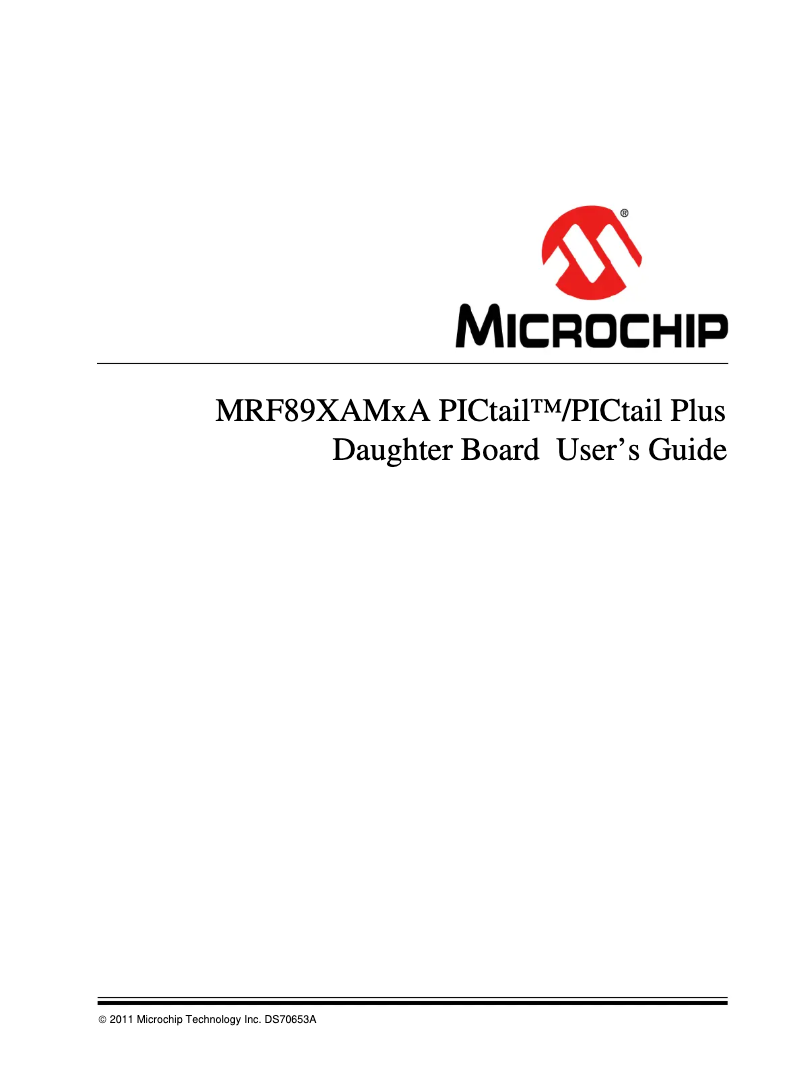 ®
MICROCHIP

MRF89XAMxA PICtail™/PICtail Plus Daughter Board User's Guide

© 2011 Microchip Technology Inc. DS70653A